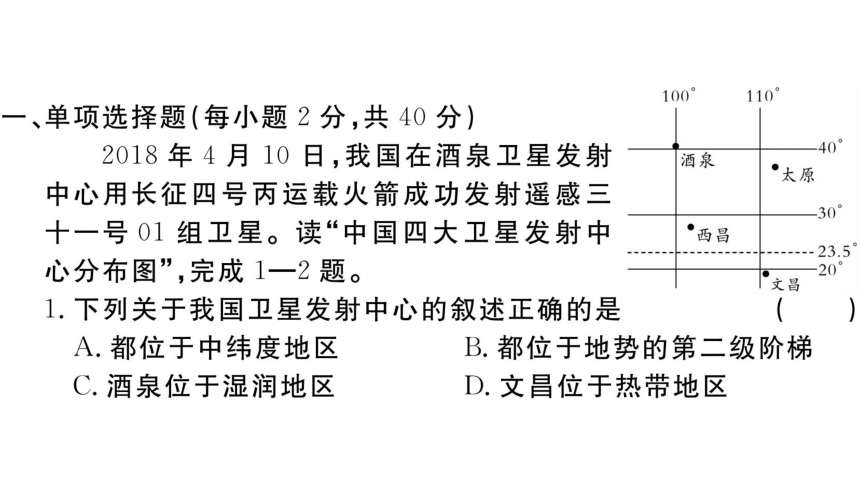 一、单项选择题(每小题 2 分,共 40 分)

2018 年 4 月 10 日,我国在酒泉卫星发射中心用长征四号丙运载火箭成功发射遥感三十一号 01 组卫星。读“中国四大卫星发射中心分布图”,完成 1—2 题。

100°
110°
40°
酒泉
太原
30°
西昌
23.5°
20°
文昌

1. 下列关于我国卫星发射中心的叙述正确的是 ( )

A. 都位于中纬度地区
B. 都位于地势的第二级阶梯
C. 酒泉位于湿润地区
D. 文昌位于热带地区